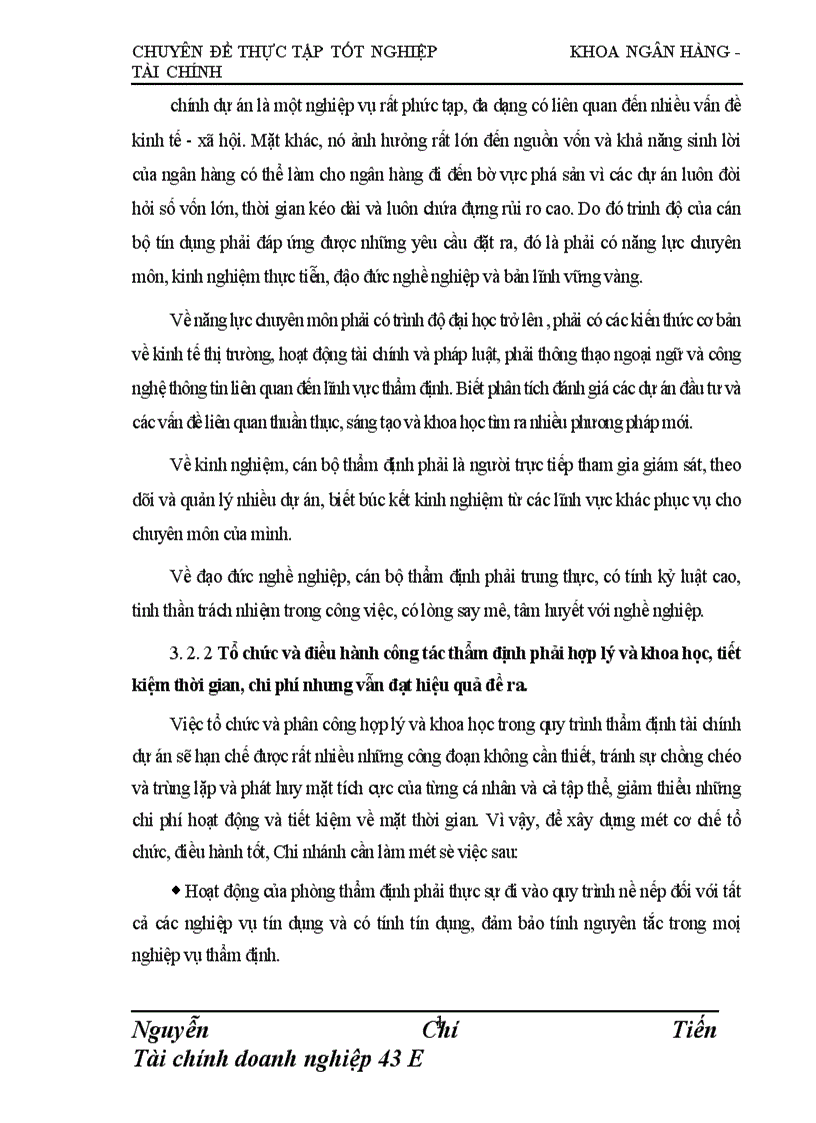 CHUYÊN ĐỀ THỰC TẬP TỐT NGHIỆP KHOA NGÂN HÀNG - TÀI CHÍNH

chính dự án là một nghiệp vụ rất phức tạp, đa dạng có liên quan đến nhiều vấn đề kinh tế - xã hội. Mặt khác, nó ảnh hưởng rất lớn đến nguồn vốn và khả năng sinh lời của ngân hàng có thể làm cho ngân hàng đi đến bờ vực phá sản vì các dự án luôn đòi hỏi số vốn lớn, thời gian kéo dài và luôn chứa đựng rủi ro cao. Do đó trình độ của cán bộ tín dụng phải đáp ứng được những yêu cầu đặt ra, đó là phải có năng lực chuyên môn, kinh nghiệm thực tiễn, đạo đức nghề nghiệp và bản lĩnh vững vàng.

Về năng lực chuyên môn phải có trình độ đại học trở lên , phải có các kiến thức cơ bản về kinh tế thị trường, hoạt động tài chính và pháp luật, phải thông thạo ngoại ngữ và công nghệ thông tin liên quan đến lĩnh vực thẩm định. Biết phân tích đánh giá các dự án đầu tư và các vấn đề liên quan thuần thục, sáng tạo và khoa học tìm ra nhiều phương pháp mới.

Về kinh nghiệm, cán bộ thẩm định phải là người trực tiếp tham gia giám sát, theo dõi và quản lý nhiều dự án, biết búc kết kinh nghiệm từ các lĩnh vực khác phục vụ cho chuyên môn của mình.

Về đạo đức nghề nghiệp, cán bộ thẩm định phải trung thực, có tính kỷ luật cao, tinh thần trách nhiệm trong công việc, có lòng say mê, tâm huyết với nghề nghiệp.

3. 2. 2 Tổ chức và điều hành công tác thẩm định phải hợp lý và khoa học, tiết kiệm thời gian, chi phí nhưng vẫn đạt hiệu quả đề ra.

Việc tổ chức và phân công hợp lý và khoa học trong quy trình thẩm định tài chính dự án sẽ hạn chế được rất nhiều những công đoạn không cần thiết, tránh sự chồng chéo và trùng lặp và phát huy mặt tích cực của từng cá nhân và cả tập thể, giảm thiểu những chi phí hoạt động và tiết kiệm về mặt thời gian. Vì vậy, để xây dựng mét cơ chế tổ chức, điều hành tốt, Chi nhánh cần làm mét sè việc sau:

◆ Hoạt động của phòng thẩm định phải thực sự đi vào quy trình nề nếp đối với tất cả các nghiệp vụ tín dụng và có tính tín dụng, đảm bảo tính nguyên tắc trong mọi nghiệp vụ thẩm định.

Nguyễn Chí Tiến
Tài chính doanh nghiệp 43 E